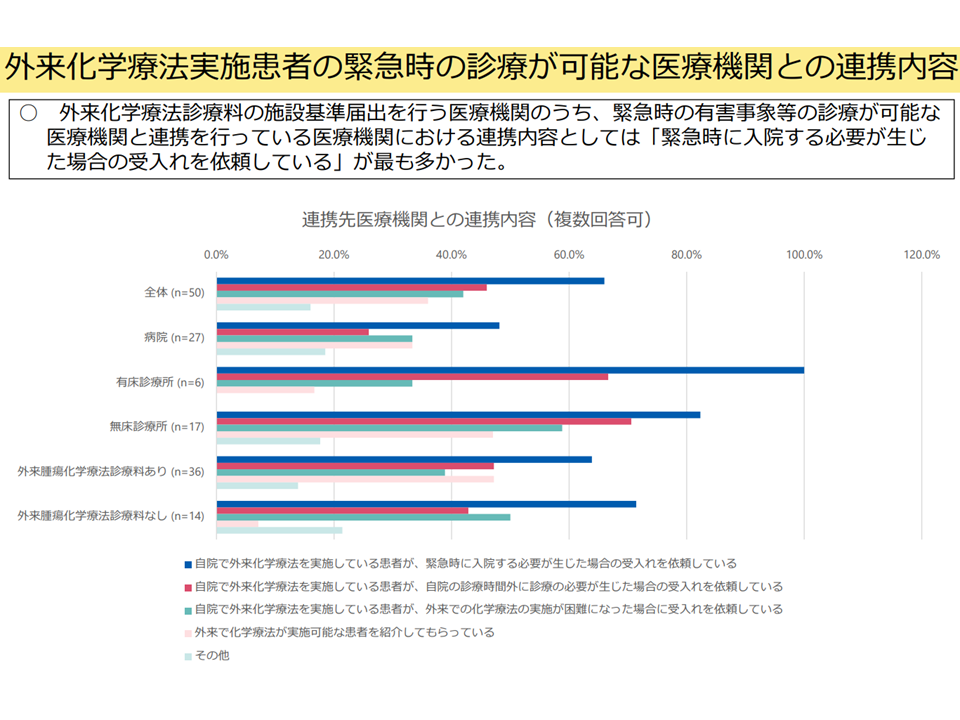 外来化学療法実施患者の緊急時の診療が可能な医療機関との連携内容

○ 外来化学療法診療料の施設基準届出を行う医療機関のうち、緊急時の有害事象等の診療が可能な医療機関と連携を行っている医療機関における連携内容としては「緊急時に入院する必要が生じた場合の受入れを依頼している」が最も多かった。

連携先医療機関との連携内容（複数回答可）

0.0% 20.0% 40.0% 60.0% 80.0% 100.0% 120.0%

全体 (n=50)
病院 (n=27)
有床診療所 (n=6)
無床診療所 (n=17)
外来腫瘍化学療法診療料あり (n=36)
外来腫瘍化学療法診療料なし (n=14)

自院で外来化学療法を実施している患者が、緊急時に入院する必要が生じた場合の受入れを依頼している
自院で外来化学療法を実施している患者が、自院の診療時間外に診療の必要が生じた場合の受入れを依頼している
自院で外来化学療法を実施している患者が、外来での化学療法の実施が困難になった場合に受入れを依頼している
外来で化学療法が実施可能な患者を紹介してもらっている
その他